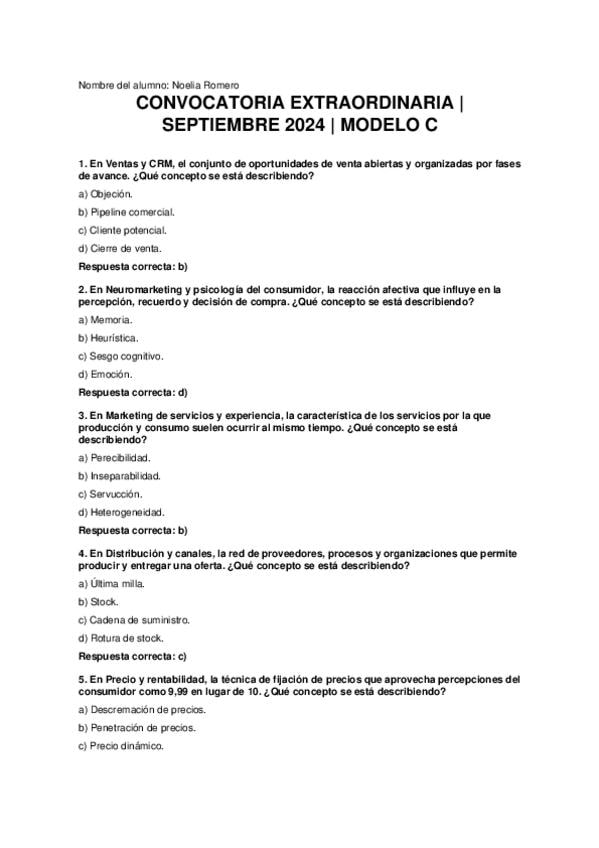 Nombre del alumno: Noelia Romero

CONVOCATORIA EXTRAORDINARIA | SEPTIEMBRE 2024 | MODELO C

1. En Ventas y CRM, el conjunto de oportunidades de venta abiertas y organizadas por fases de avance. ¿Qué concepto se está describiendo?

a) Objeción.

b) Pipeline comercial.

c) Cliente potencial.

d) Cierre de venta.

Respuesta correcta: b)

2. En Neuromarketing y psicología del consumidor, la reacción afectiva que influye en la percepción, recuerdo y decisión de compra. ¿Qué concepto se está describiendo?

a) Memoria.

b) Heurística.

c) Sesgo cognitivo.

d) Emoción.

Respuesta correcta: d)

3. En Marketing de servicios y experiencia, la característica de los servicios por la que producción y consumo suelen ocurrir al mismo tiempo. ¿Qué concepto se está describiendo?

a) Perecibilidad.

b) Inseparabilidad.

c) Servucción.

d) Heterogeneidad.

Respuesta correcta: b)

4. En Distribución y canales, la red de proveedores, procesos y organizaciones que permite producir y entregar una oferta. ¿Qué concepto se está describiendo?

a) Última milla.

b) Stock.

c) Cadena de suministro.

d) Rotura de stock.

Respuesta correcta: c)

5. En Precio y rentabilidad, la técnica de fijación de precios que aprovecha percepciones del consumidor como 9,99 en lugar de 10. ¿Qué concepto se está describiendo?

a) Descremación de precios.

b) Penetración de precios.

c) Precio dinámico.